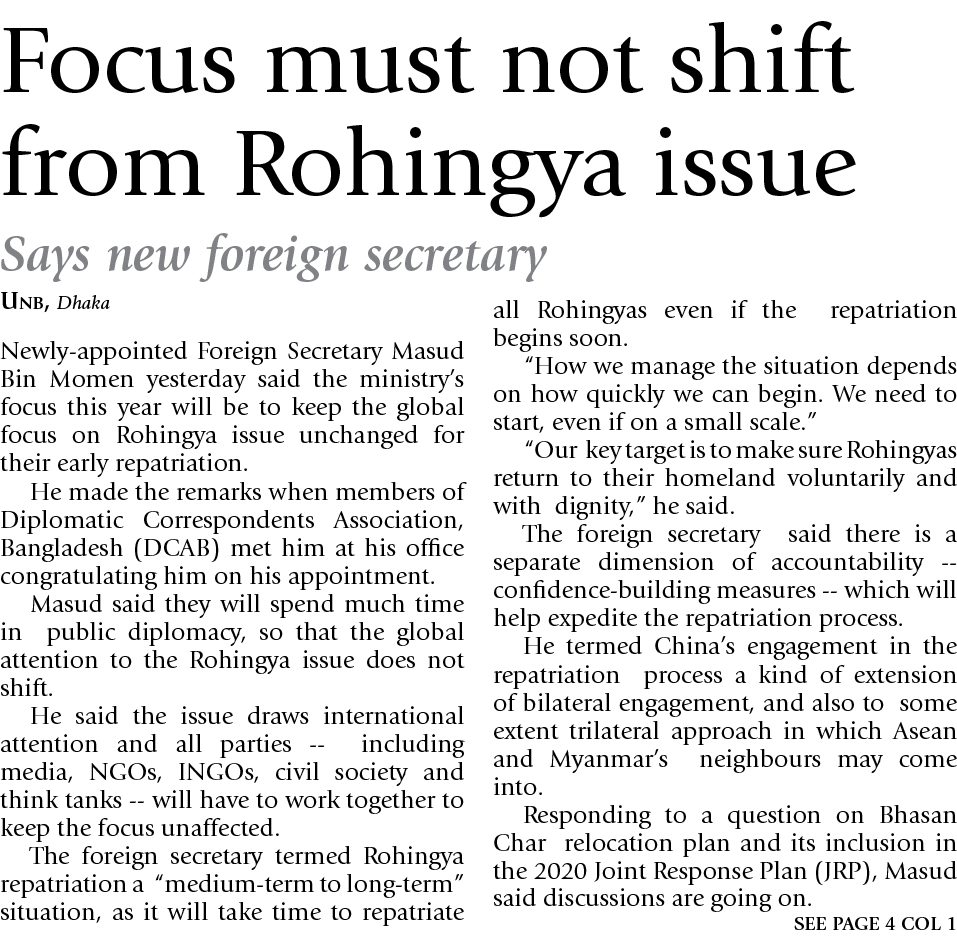 Focus must not shift from Rohingya issue

Says new foreign secretary

UNB, Dhaka

Newly-appointed Foreign Secretary Masud Bin Momen yesterday said the ministry's focus this year will be to keep the global focus on Rohingya issue unchanged for their early repatriation.

He made the remarks when members of Diplomatic Correspondents Association, Bangladesh (DCAB) met him at his office congratulating him on his appointment.

Masud said they will spend much time in public diplomacy, so that the global attention to the Rohingya issue does not shift.

He said the issue draws international attention and all parties -- including media, NGOs, INGOs, civil society and think tanks -- will have to work together to keep the focus unaffected.

The foreign secretary termed Rohingya repatriation a "medium-term to long-term" situation, as it will take time to repatriate all Rohingyas even if the repatriation begins soon.

"How we manage the situation depends on how quickly we can begin. We need to start, even if on a small scale."

"Our key target is to make sure Rohingyas return to their homeland voluntarily and with dignity," he said.

The foreign secretary said there is a separate dimension of accountability -- confidence-building measures -- which will help expedite the repatriation process.

He termed China's engagement in the repatriation process a kind of extension of bilateral engagement, and also to some extent trilateral approach in which Asean and Myanmar's neighbours may come into.

Responding to a question on Bhasan Char relocation plan and its inclusion in the 2020 Joint Response Plan (JRP), Masud said discussions are going on.

SEE PAGE 4 COL 1